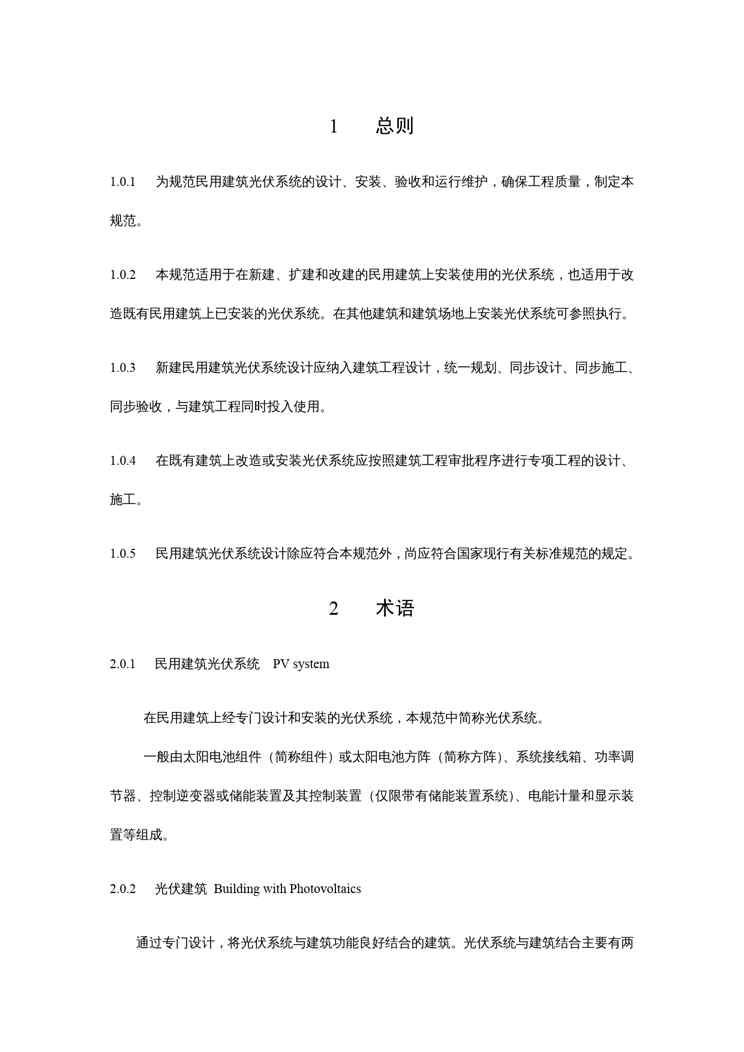 1 总则

1.0.1 为规范民用建筑光伏系统的设计、安装、验收和运行维护，确保工程质量，制定本规范。

1.0.2 本规范适用于在新建、扩建和改建的民用建筑上安装使用的光伏系统，也适用于改造既有民用建筑上已安装的光伏系统。在其他建筑和建筑场地上安装光伏系统可参照执行。

1.0.3 新建民用建筑光伏系统设计应纳入建筑工程设计，统一规划、同步设计、同步施工、同步验收，与建筑工程同时投入使用。

1.0.4 在既有建筑上改造或安装光伏系统应按照建筑工程审批程序进行专项工程的设计、施工。

1.0.5 民用建筑光伏系统设计除应符合本规范外，尚应符合国家现行有关标准规范的规定。

2 术语

2.0.1 民用建筑光伏系统 PV system

在民用建筑上经专门设计和安装的光伏系统，本规范中简称光伏系统。

一般由太阳电池组件（简称组件）或太阳电池方阵（简称方阵）、系统接线箱、功率调节器、控制逆变器或储能装置及其控制装置（仅限带有储能装置系统）、电能计量和显示装置等组成。

2.0.2 光伏建筑 Building with Photovoltaics

通过专门设计，将光伏系统与建筑功能良好结合的建筑。光伏系统与建筑结合主要有两